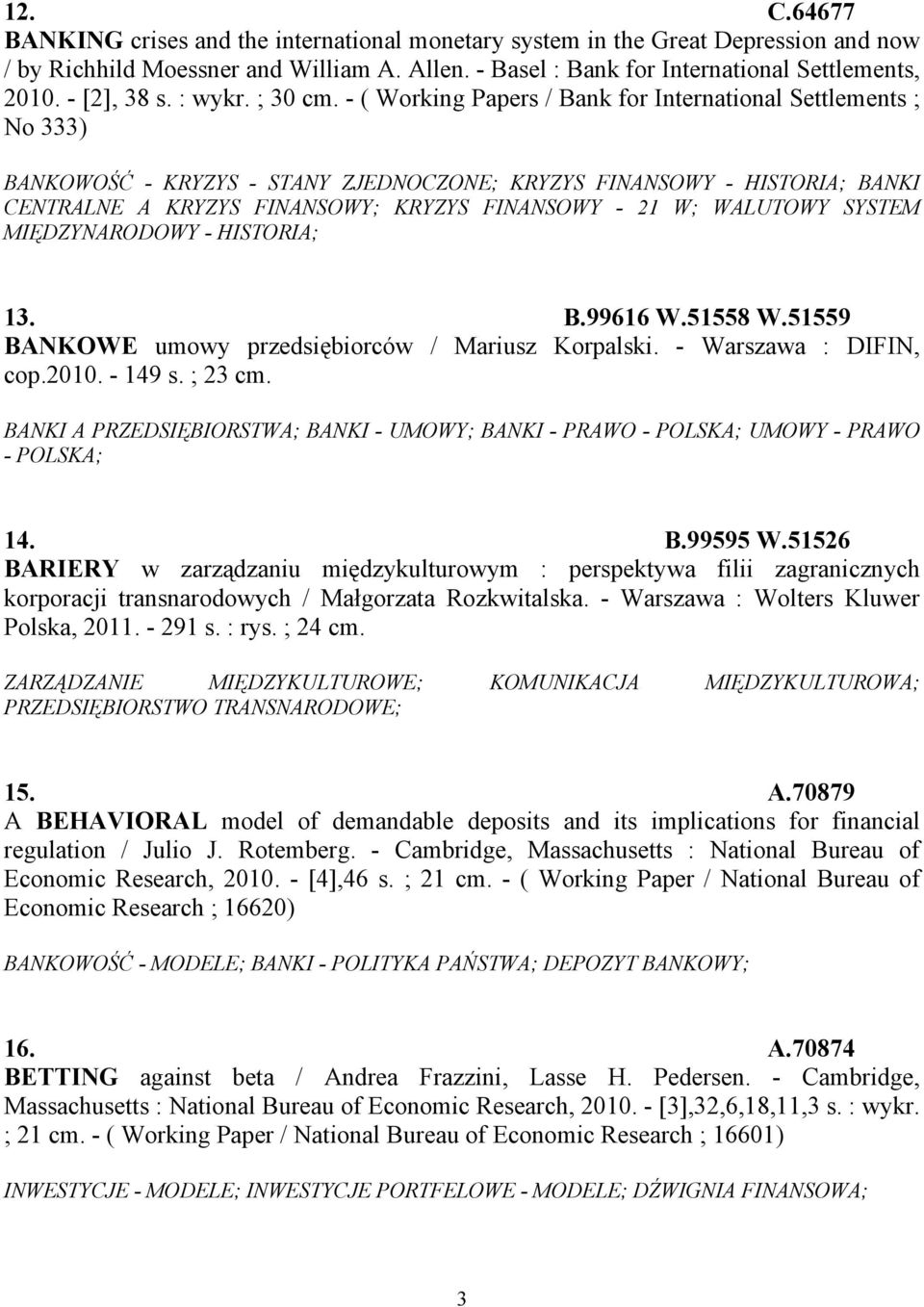 12. C.64677
BANKING crises and the international monetary system in the Great Depression and now / by Richhild Moessner and William A. Allen. - Basel : Bank for International Settlements, 2010. - [2], 38 s. : wykr. ; 30 cm. - ( Working Papers / Bank for International Settlements ; No 333)

BANKOWOŚĆ - KRYZYS - STANY ZJEDNOCZONE; KRYZYS FINANSOWY - HISTORIA; BANKI CENTRALNE A KRYZYS FINANSOWY; KRYZYS FINANSOWY - 21 W; WALUTOWY SYSTEM MIĘDZYNARODOWY - HISTORIA;

13. B.99616 W.51558 W.51559
BANKOWE umowy przedsiębiorców / Mariusz Korpalski. - Warszawa : DIFIN, cop.2010. - 149 s. ; 23 cm.

BANKI A PRZEDSIĘBIORSTWA; BANKI - UMOWY; BANKI - PRAWO - POLSKA; UMOWY - PRAWO - POLSKA;

14. B.99595 W.51526
BARIERY w zarządzaniu międzykulturowym : perspektywa filii zagranicznych korporacji transnarodowych / Małgorzata Rozkwitalska. - Warszawa : Wolters Kluwer Polska, 2011. - 291 s. : rys. ; 24 cm.

ZARZĄDZANIE MIĘDZYKULTUROWE; KOMUNIKACJA MIĘDZYKULTUROWA; PRZEDSIĘBIORSTWO TRANSNARODOWE;

15. A.70879
A BEHAVIORAL model of demandable deposits and its implications for financial regulation / Julio J. Rotemberg. - Cambridge, Massachusetts : National Bureau of Economic Research, 2010. - [4],46 s. ; 21 cm. - ( Working Paper / National Bureau of Economic Research ; 16620)

BANKOWOŚĆ - MODELE; BANKI - POLITYKA PAŃSTWA; DEPOZYT BANKOWY;

16. A.70874
BETTING against beta / Andrea Frazzini, Lasse H. Pedersen. - Cambridge, Massachusetts : National Bureau of Economic Research, 2010. - [3],32,6,18,11,3 s. : wykr. ; 21 cm. - ( Working Paper / National Bureau of Economic Research ; 16601)

INWESTYCJE - MODELE; INWESTYCJE PORTFELOWE - MODELE; DŹWIGNIA FINANSOWA;

3